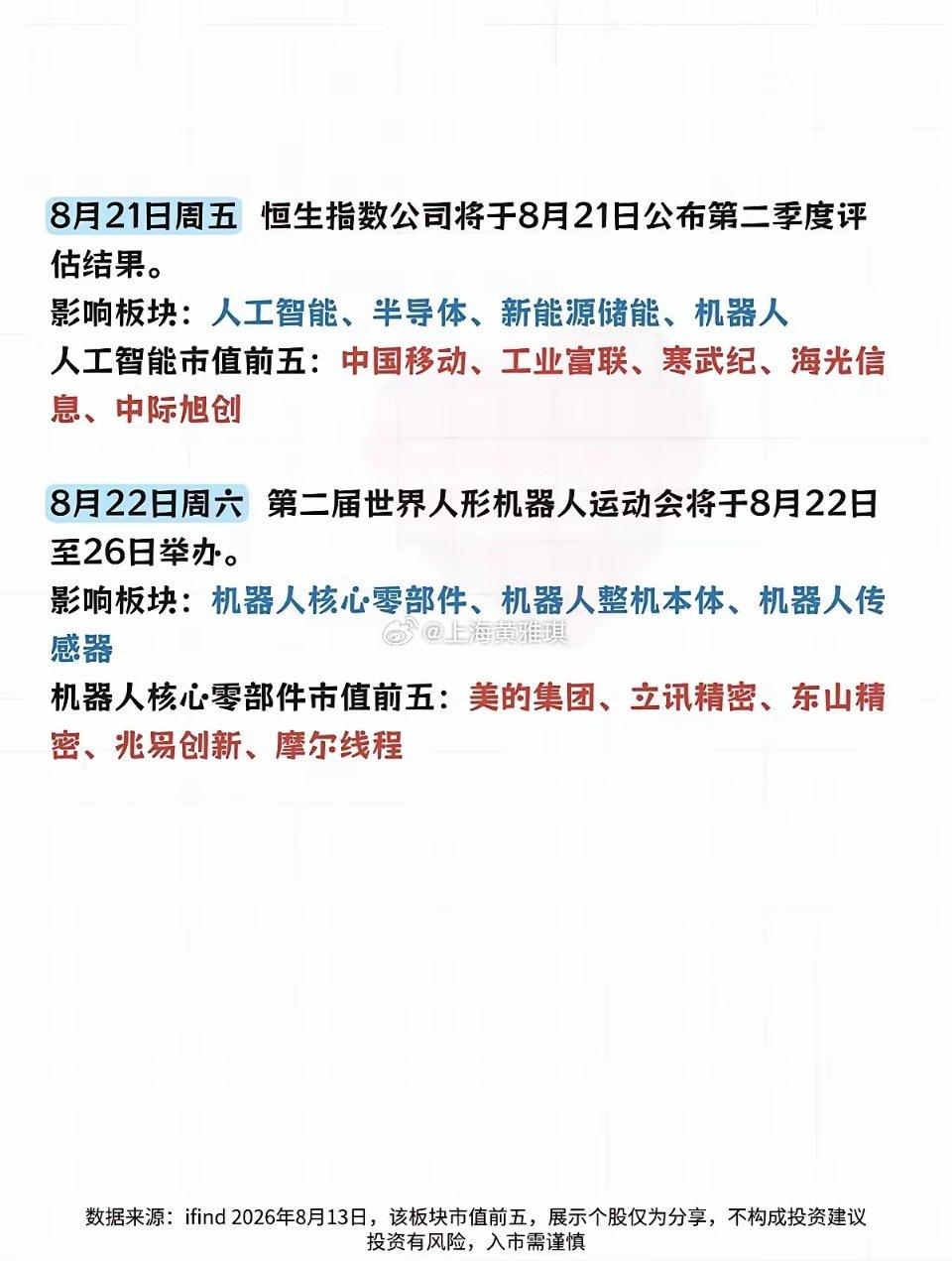 8月21日周五 恒生指数公司将于8月21日公布第二季度评估结果。

影响板块：人工智能、半导体、新能源储能、机器人

人工智能市值前五：中国移动、工业富联、寒武纪、海光信息、中际旭创

8月22日周六 第二届世界人形机器人运动会将于8月22日至26日举办。

影响板块：机器人核心零部件、机器人整机本体、机器人传感器

@上海黄雅琪

机器人核心零部件市值前五：美的集团、立讯精密、东山精密、兆易创新、摩尔线程

数据来源：ifind 2026年8月13日，该板块市值前五，展示个股仅为分享，不构成投资建议
投资有风险，入市需谨慎